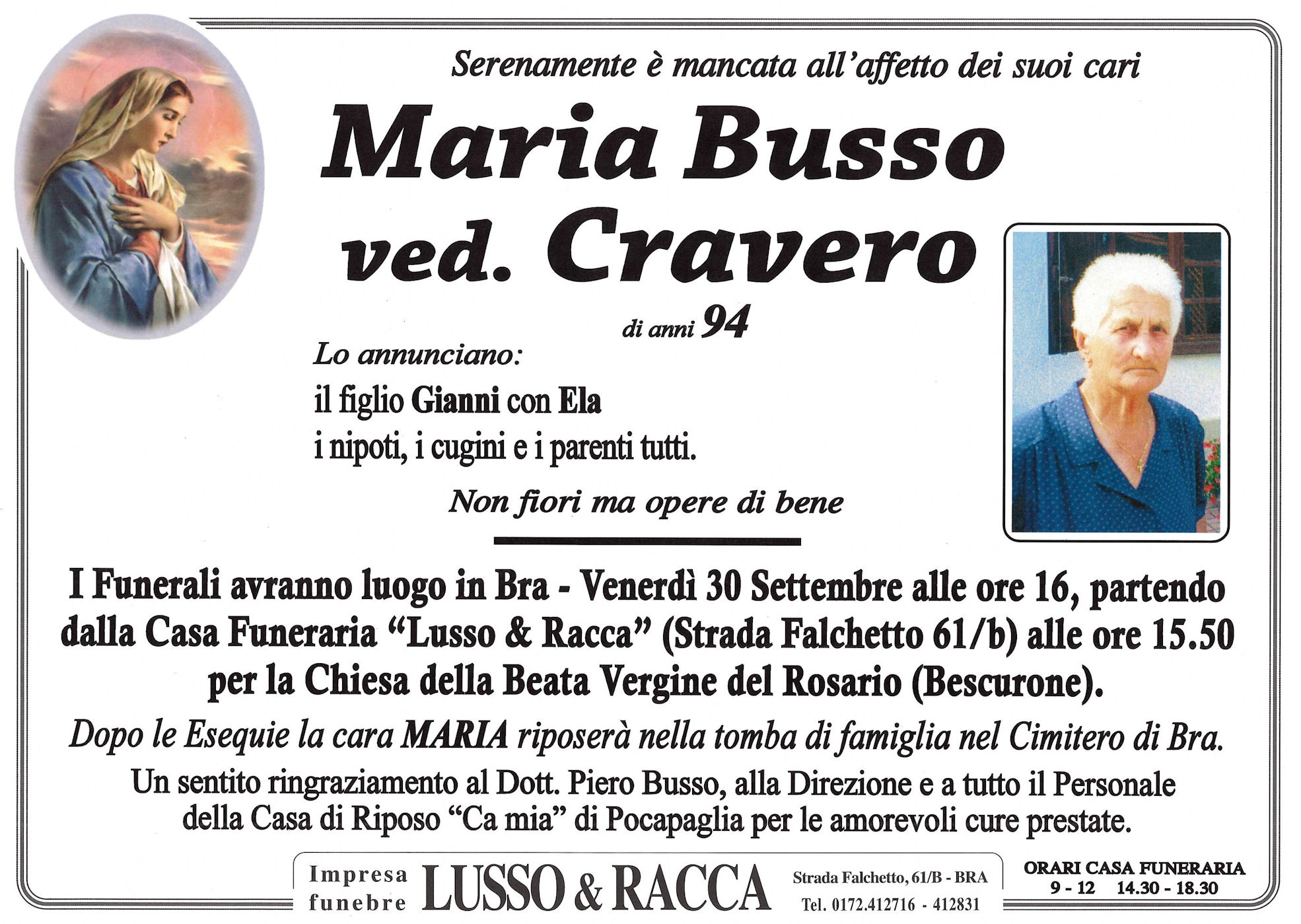 Serenamente è mancata all'affetto dei suoi cari

Maria Busso ved. Cravero

di anni 94

Lo annunciano:
il figlio Gianni con Ela
i nipoti, i cugini e i parenti tutti.

Non fiori ma opere di bene

I Funerali avranno luogo in Bra - Venerdì 30 Settembre alle ore 16, partendo dalla Casa Funeraria "Lusso & Racca" (Strada Falchetto 61/b) alle ore 15.50 per la Chiesa della Beata Vergine del Rosario (Bescurone).

Dopo le Esequie la cara MARIA riposerà nella tomba di famiglia nel Cimitero di Bra.

Un sentito ringraziamento al Dott. Piero Busso, alla Direzione e a tutto il Personale della Casa di Riposo "Ca mia" di Pocapaglia per le amorevoli cure prestate.

Impresa funebre LUSSO & RACCA Strada Falchetto, 61/B - BRA Tel. 0172.412716 - 412831

ORARI CASA FUNERARIA
9 - 12 14.30 - 18.30